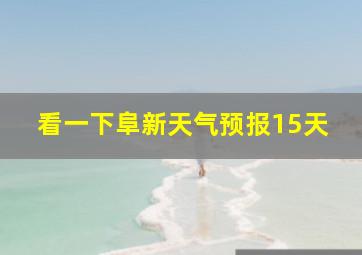 看一下阜新天气预报15天